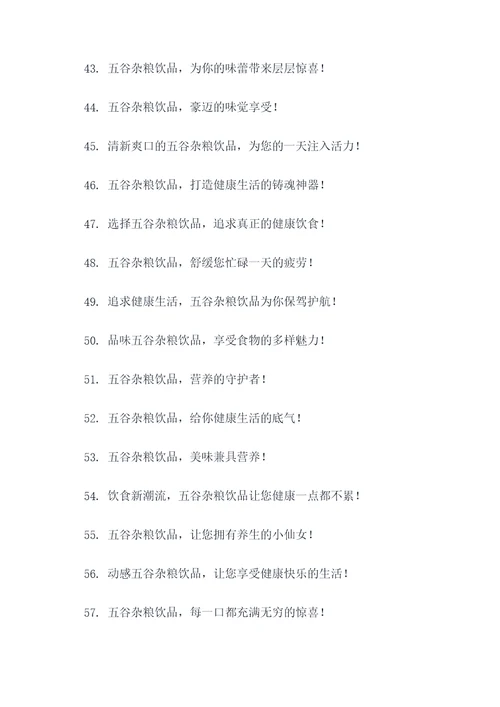 43. 五谷杂粮饮品，为你的味蕾带来层层惊喜！

44. 五谷杂粮饮品，豪迈的味觉享受！

45. 清新爽口的五谷杂粮饮品，为您的一天注入活力！

46. 五谷杂粮饮品，打造健康生活的铸魂神器！

47. 选择五谷杂粮饮品，追求真正的健康饮食！

48. 五谷杂粮饮品，舒缓您忙碌一天的疲劳！

49. 追求健康生活，五谷杂粮饮品为你保驾护航！

50. 品味五谷杂粮饮品，享受食物的多样魅力！

51. 五谷杂粮饮品，营养的守护者！

52. 五谷杂粮饮品，给你健康生活的底气！

53. 五谷杂粮饮品，美味兼具营养！

54. 饮食新潮流，五谷杂粮饮品让您健康一点都不累！

55. 五谷杂粮饮品，让您拥有养生的小仙女！

56. 动感五谷杂粮饮品，让您享受健康快乐的生活！

57. 五谷杂粮饮品，每一口都充满无穷的惊喜！